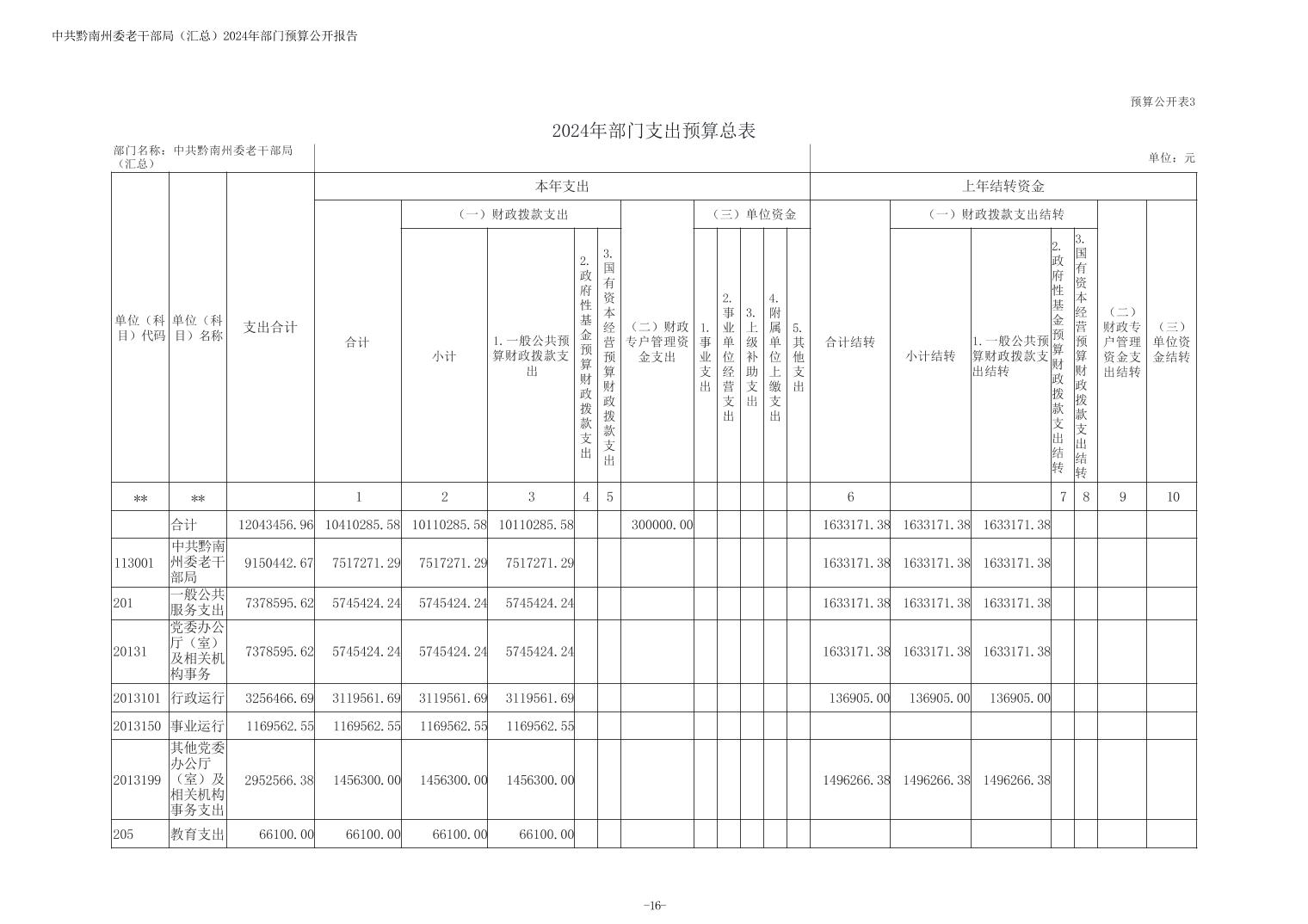 中共黔南州委老干部局（汇总）2024年部门预算公开报告

预算公开表3

2024年部门支出预算总表

部门名称：中共黔南州委老干部局（汇总）

单位：元

| 单位（科目）代码 | 单位（科目）名称 | 支出合计 | 本年支出 合计 | （一）财政拨款支出 小计 | 1.一般公共预算财政拨款支出 | 2.政府性基金预算财政拨款支出 | 3.国有资本经营预算财政拨款支出 | （二）财政专户管理资金支出 | （三）单位资金 1.事业支出 | 2.事业单位经营支出 | 3.上级补助支出 | 4.附属单位上缴支出 | 5.其他支出 | 上年结转资金 合计结转 | （一）财政拨款支出结转 小计结转 | 1.一般公共预算财政拨款支出结转 | 2.政府性基金预算财政拨款支出结转 | 3.国有资本经营预算财政拨款支出结转 | （二）财政专户管理资金支出结转 | （三）单位资金结转 |
|---|---|---|---|---|---|---|---|---|---|---|---|---|---|---|---|---|---|---|---|---|
| ** | ** | | 1 | 2 | 3 | 4 | 5 | | | | | | | 6 | | | 7 | 8 | 9 | 10 |
| | 合计 | 12043456.96 | 10410285.58 | 10110285.58 | 10110285.58 | | | 300000.00 | | | | | | 1633171.38 | 1633171.38 | 1633171.38 | | | | |
| 113001 | 中共黔南州委老干部局 | 9150442.67 | 7517271.29 | 7517271.29 | 7517271.29 | | | | | | | | | 1633171.38 | 1633171.38 | 1633171.38 | | | | |
| 201 | 一般公共服务支出 | 7378595.62 | 5745424.24 | 5745424.24 | 5745424.24 | | | | | | | | | 1633171.38 | 1633171.38 | 1633171.38 | | | | |
| 20131 | 党委办公厅（室）及相关机构事务 | 7378595.62 | 5745424.24 | 5745424.24 | 5745424.24 | | | | | | | | | 1633171.38 | 1633171.38 | 1633171.38 | | | | |
| 2013101 | 行政运行 | 3256466.69 | 3119561.69 | 3119561.69 | 3119561.69 | | | | | | | | | 136905.00 | 136905.00 | 136905.00 | | | | |
| 2013150 | 事业运行 | 1169562.55 | 1169562.55 | 1169562.55 | 1169562.55 | | | | | | | | | | | | | | | |
| 2013199 | 其他党委办公厅（室）及相关机构事务支出 | 2952566.38 | 1456300.00 | 1456300.00 | 1456300.00 | | | | | | | | | 1496266.38 | 1496266.38 | 1496266.38 | | | | |
| 205 | 教育支出 | 66100.00 | 66100.00 | 66100.00 | 66100.00 | | | | | | | | | | | | | | | |

-16-